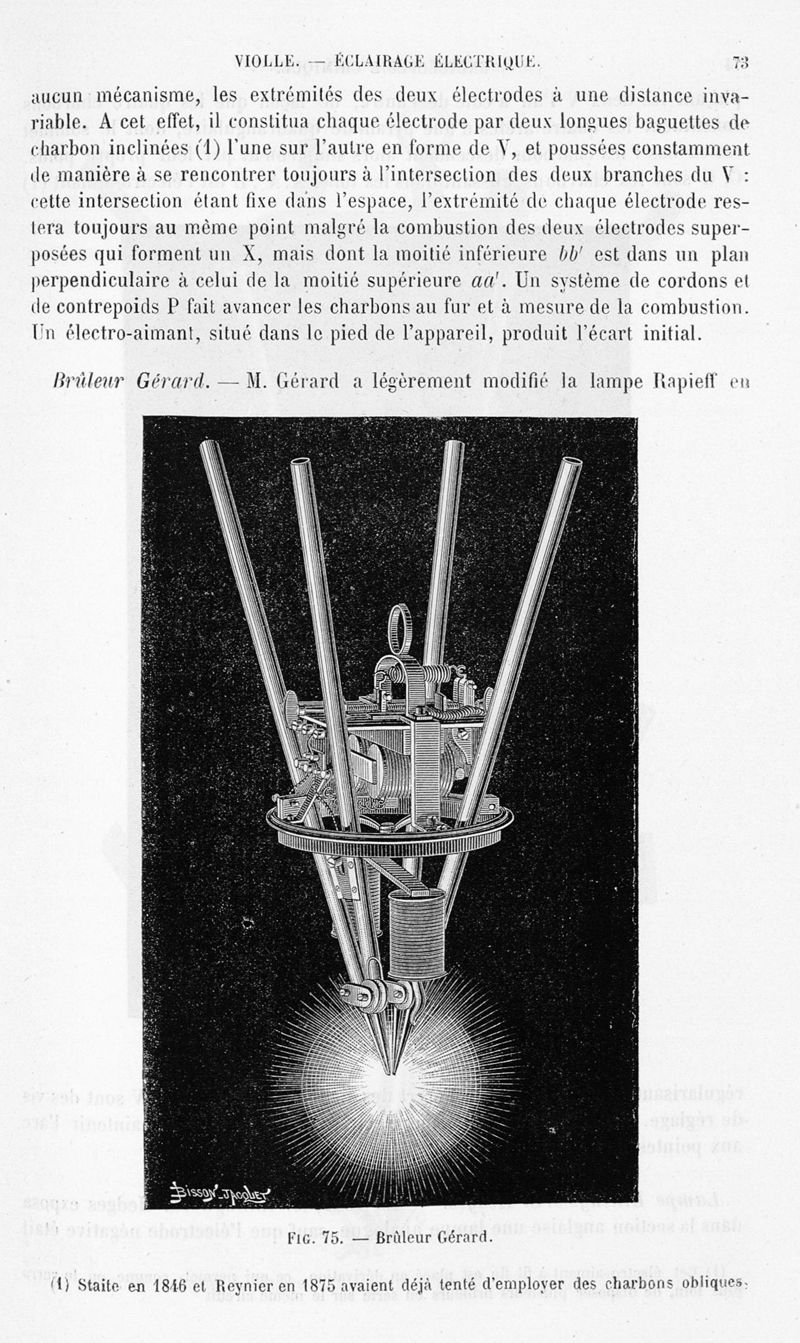 VIOLLE. — ÉCLAIRAGE ÉLECTRIQUE. 73

aucun mécanisme, les extrémités des deux électrodes à une distance invariable. A cet effet, il constitua chaque électrode par deux longues baguettes de charbon inclinées (1) l'une sur l'autre en forme de V, et poussées constamment de manière à se rencontrer toujours à l'intersection des deux branches du V : cette intersection étant fixe dans l'espace, l'extrémité de chaque électrode restera toujours au même point malgré la combustion des deux électrodes superposées qui forment un X, mais dont la moitié inférieure $bb'$ est dans un plan perpendiculaire à celui de la moitié supérieure $aa'$. Un système de cordons et de contrepoids P fait avancer les charbons au fur et à mesure de la combustion. Un électro-aimant, situé dans le pied de l'appareil, produit l'écart initial.

Brûleur Gérard. — M. Gérard a légèrement modifié la lampe Rapieff en

BISSON JACQUET

FIG. 75. — Brûleur Gérard.

(1) Staite en 1846 et Reynier en 1875 avaient déjà tenté d'employer des charbons obliques.